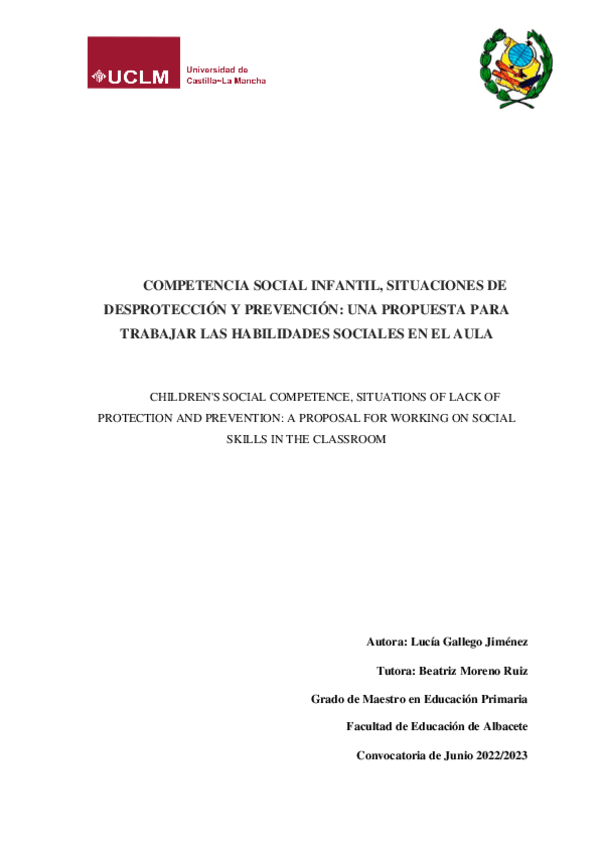 UCLM Universidad de Castilla~La Mancha

COMPETENCIA SOCIAL INFANTIL, SITUACIONES DE DESPROTECCIÓN Y PREVENCIÓN: UNA PROPUESTA PARA TRABAJAR LAS HABILIDADES SOCIALES EN EL AULA

CHILDREN'S SOCIAL COMPETENCE, SITUATIONS OF LACK OF PROTECTION AND PREVENTION: A PROPOSAL FOR WORKING ON SOCIAL SKILLS IN THE CLASSROOM

Autora: Lucía Gallego Jiménez

Tutora: Beatriz Moreno Ruiz

Grado de Maestro en Educación Primaria

Facultad de Educación de Albacete

Convocatoria de Junio 2022/2023